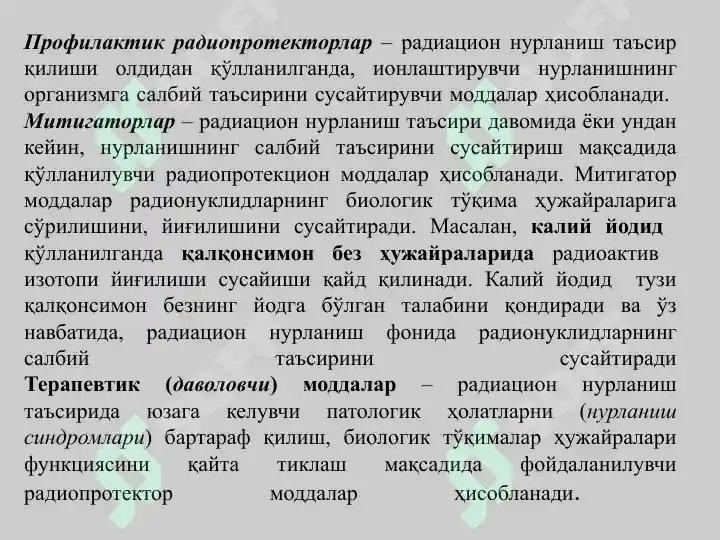 Профилактик радиопротекторлар – радиацион нурланиш таъсир қилиши олдидан қўлланилганда, ионлаштирувчи нурланишнинг организмга салбий таъсирини сусайтирувчи моддалар ҳисобланади.
Митигаторлар – радиацион нурланиш таъсири давомида ёки ундан кейин, нурланишнинг салбий таъсирини сусайтириш мақсадида қўлланилувчи радиопротекцион моддалар ҳисобланади. Митигатор моддалар радионуклидларнинг биологик тўқима ҳужайраларига сўрилишини, йиғилишини сусайтиради. Масалан, калий йодид қўлланилганда қалқонсимон без ҳужайраларида радиоактив изотопи йиғилиши сусайиши қайд қилинади. Калий йодид тузи қалқонсимон безнинг йодга бўлган талабини қондиради ва ўз навбатида, радиацион нурланиш фонида радионуклидларнинг салбий таъсирини сусайтиради
Терапевтик (даволовчи) моддалар – радиацион нурланиш таъсирида юзага келувчи патологик ҳолатларни (нурланиш синдромлари) бартараф қилиш, биологик тўқималар ҳужайралари функциясини қайта тиклаш мақсадида фойдаланилувчи радиопротектор моддалар ҳисобланади.